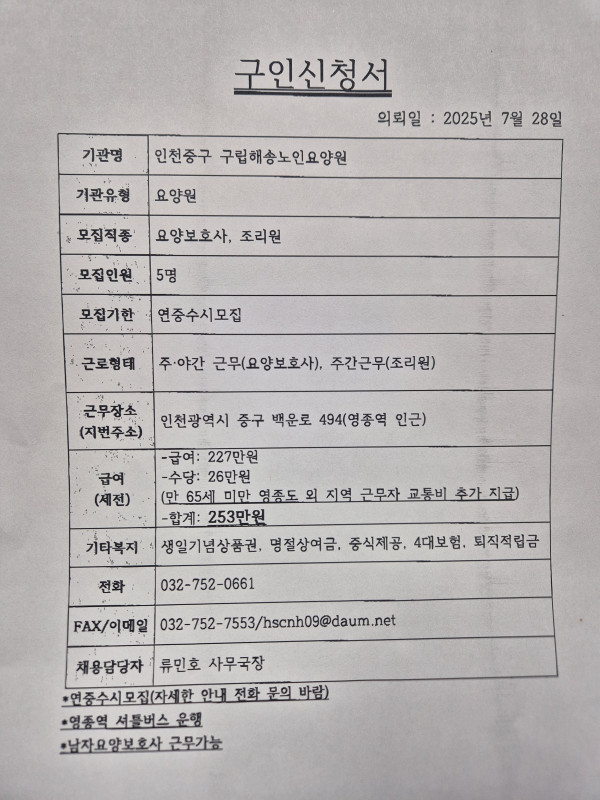 구인신청서

의뢰일 : 2025년 7월 28일

| 기관명 | 인천중구 구립해송노인요양원 |
|---|---|
| 기관유형 | 요양원 |
| 모집직종 | 요양보호사, 조리원 |
| 모집인원 | 5명 |
| 모집기한 | 연중수시모집 |
| 근로형태 | 주·야간 근무(요양보호사), 주간근무(조리원) |
| 근무장소 (지번주소) | 인천광역시 중구 백운로 494(영종역 인근) |
| 급여 (세전) | -급여: 227만원 -수당: 26만원 (만 65세 미만 영종도 외 지역 근무자 교통비 추가 지급) -합계: 253만원 |
| 기타복지 | 생일기념상품권, 명절상여금, 중식제공, 4대보험, 퇴직적립금 |
| 전화 | 032-752-0661 |
| FAX/이메일 | 032-752-7553/hscnh09@daum.net |
| 채용담당자 | 류민호 사무국장 |

•연중수시모집(자세한 안내 전화 문의 바람)
•영종역 셔틀버스 운행
•남자요양보호사 근무가능